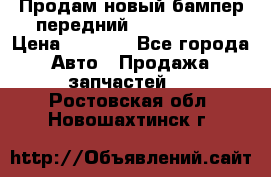 Продам новый бампер передний
Цена Все города
Авто Продажа запчастей
Ростовская обл
Новошахтинск г

http://Объявлений.сайт